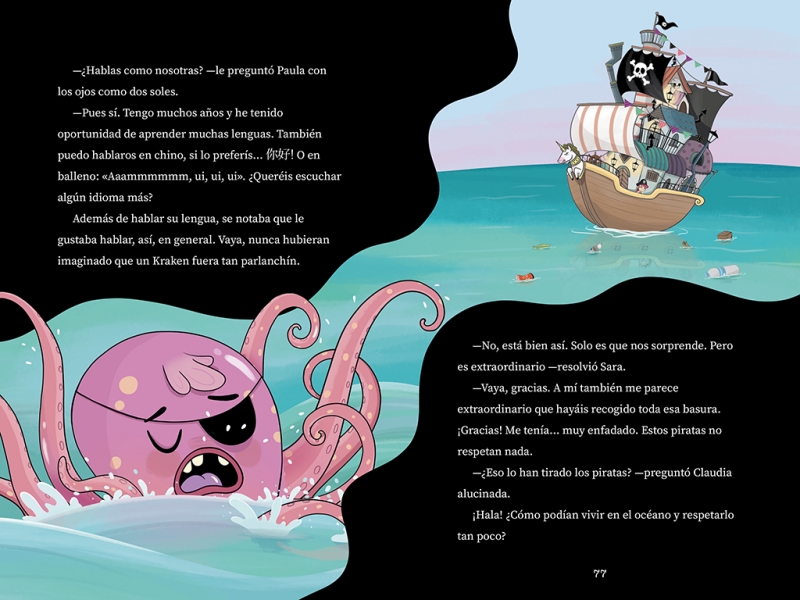 —¿Hablas como nosotras? —le preguntó Paula con los ojos como dos soles.

—Pues sí. Tengo muchos años y he tenido oportunidad de aprender muchas lenguas. También puedo hablaros en chino, si lo preferís... 你好! O en balleno: «Aaammmmmm, ui, ui, ui». ¿Queréis escuchar algún idioma más?

Además de hablar su lengua, se notaba que le gustaba hablar, así, en general. Vaya, nunca hubieran imaginado que un Kraken fuera tan parlanchín.

—No, está bien así. Solo es que nos sorprende. Pero es extraordinario —resolvió Sara.

—Vaya, gracias. A mí también me parece extraordinario que hayáis recogido toda esa basura. ¡Gracias! Me tenía... muy enfadado. Estos piratas no respetan nada.

—¿Eso lo han tirado los piratas? —preguntó Claudia alucinada.

¡Hala! ¿Cómo podían vivir en el océano y respetarlo tan poco?

77